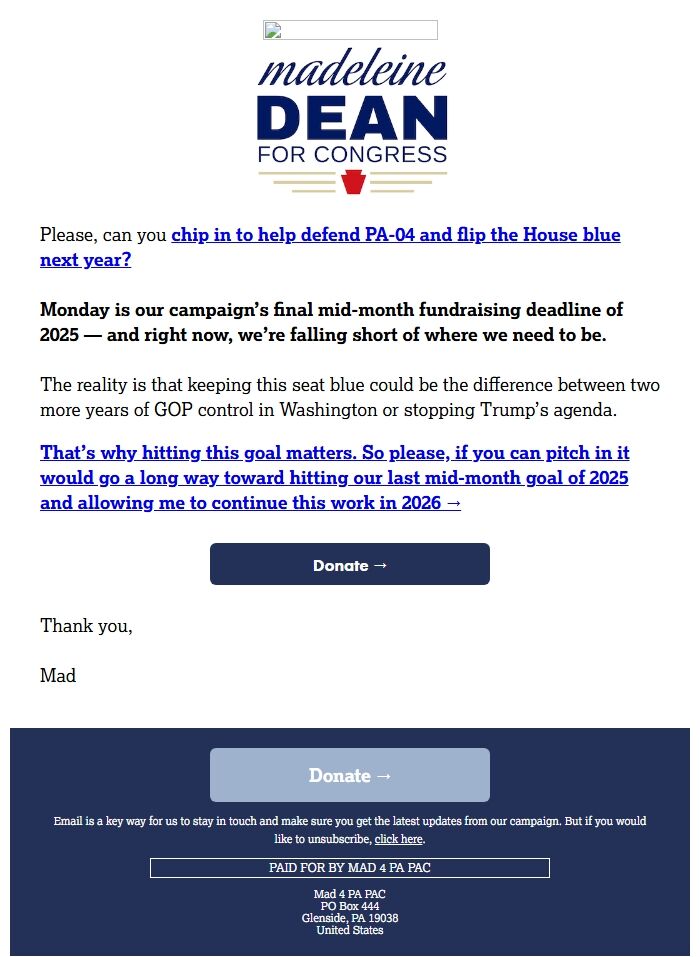 madeleine
DEAN
FOR CONGRESS

Please, can you chip in to help defend PA-04 and flip the House blue next year?

Monday is our campaign's final mid-month fundraising deadline of 2025 — and right now, we're falling short of where we need to be.

The reality is that keeping this seat blue could be the difference between two more years of GOP control in Washington or stopping Trump's agenda.

That's why hitting this goal matters. So please, if you can pitch in it would go a long way toward hitting our last mid-month goal of 2025 and allowing me to continue this work in 2026 →

Donate →

Thank you,

Mad

Donate →

Email is a key way for us to stay in touch and make sure you get the latest updates from our campaign. But if you would like to unsubscribe, click here.

PAID FOR BY MAD 4 PA PAC

Mad 4 PA PAC
PO Box 444
Glenside, PA 19038
United States